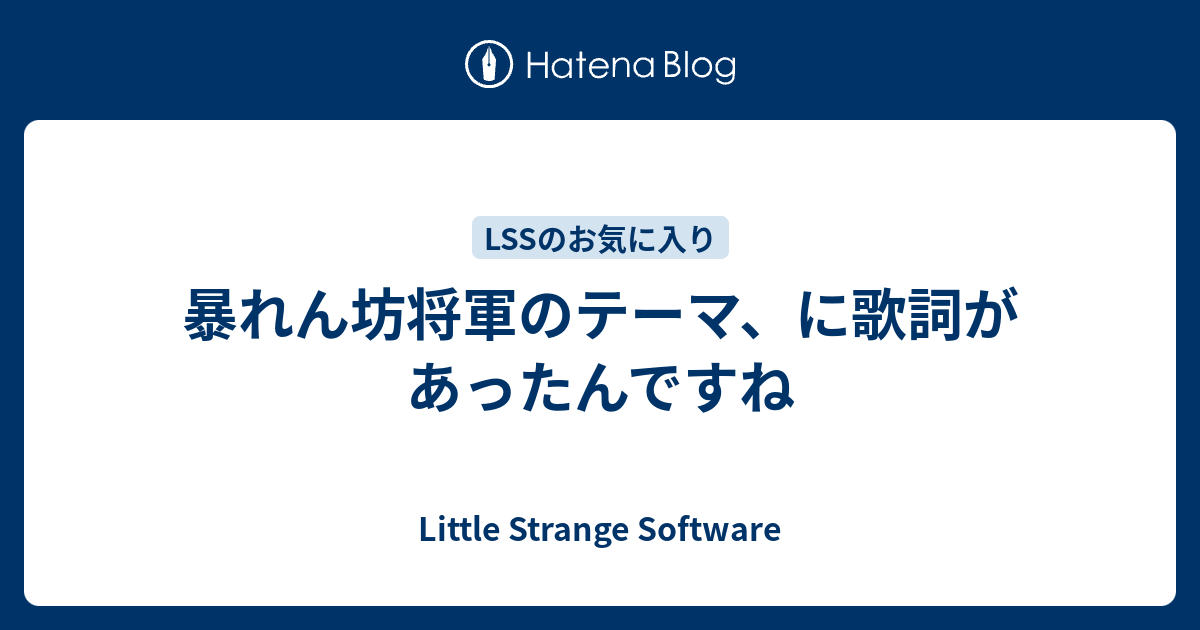 Hatena Blog

LSSのお気に入り

暴れん坊将軍のテーマ、に歌詞があったんですね

Little Strange Software